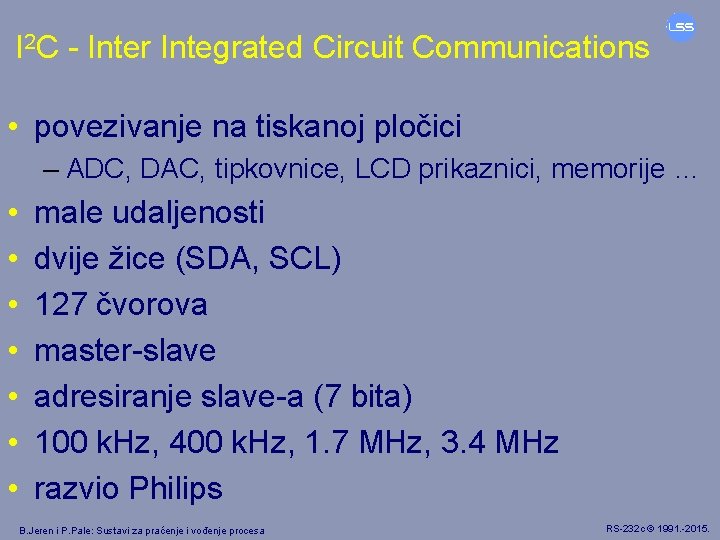 LSS

$I^2C$ - Inter Integrated Circuit Communications

• povezivanje na tiskanoj pločici
– ADC, DAC, tipkovnice, LCD prikaznici, memorije ...
• male udaljenosti
• dvije žice (SDA, SCL)
• 127 čvorova
• master-slave
• adresiranje slave-a (7 bita)
• 100 kHz, 400 kHz, 1.7 MHz, 3.4 MHz
• razvio Philips

B.Jeren i P.Pale: Sustavi za praćenje i vođenje procesa

RS-232c © 1991.-2015.